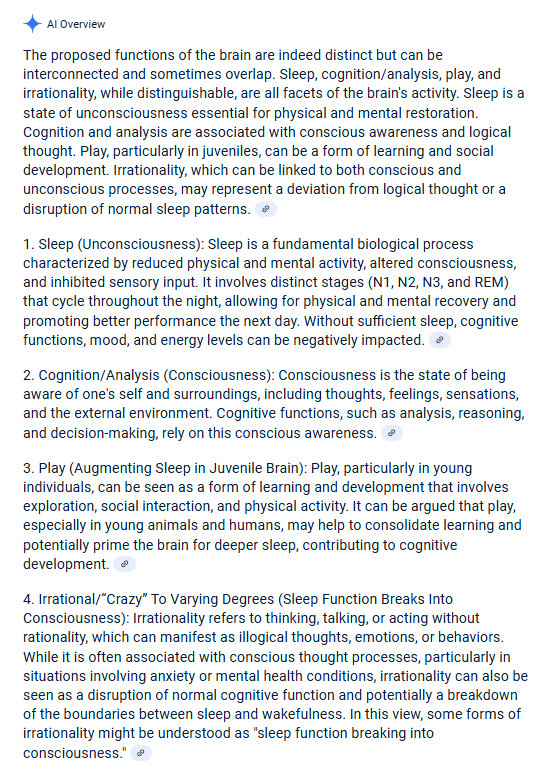 AI Overview

The proposed functions of the brain are indeed distinct but can be interconnected and sometimes overlap. Sleep, cognition/analysis, play, and irrationality, while distinguishable, are all facets of the brain's activity. Sleep is a state of unconsciousness essential for physical and mental restoration. Cognition and analysis are associated with conscious awareness and logical thought. Play, particularly in juveniles, can be a form of learning and social development. Irrationality, which can be linked to both conscious and unconscious processes, may represent a deviation from logical thought or a disruption of normal sleep patterns.

1. Sleep (Unconsciousness): Sleep is a fundamental biological process characterized by reduced physical and mental activity, altered consciousness, and inhibited sensory input. It involves distinct stages (N1, N2, N3, and REM) that cycle throughout the night, allowing for physical and mental recovery and promoting better performance the next day. Without sufficient sleep, cognitive functions, mood, and energy levels can be negatively impacted.

2. Cognition/Analysis (Consciousness): Consciousness is the state of being aware of one's self and surroundings, including thoughts, feelings, sensations, and the external environment. Cognitive functions, such as analysis, reasoning, and decision-making, rely on this conscious awareness.

3. Play (Augmenting Sleep in Juvenile Brain): Play, particularly in young individuals, can be seen as a form of learning and development that involves exploration, social interaction, and physical activity. It can be argued that play, especially in young animals and humans, may help to consolidate learning and potentially prime the brain for deeper sleep, contributing to cognitive development.

4. Irrational/"Crazy" To Varying Degrees (Sleep Function Breaks Into Consciousness): Irrationality refers to thinking, talking, or acting without rationality, which can manifest as illogical thoughts, emotions, or behaviors. While it is often associated with conscious thought processes, particularly in situations involving anxiety or mental health conditions, irrationality can also be seen as a disruption of normal cognitive function and potentially a breakdown of the boundaries between sleep and wakefulness. In this view, some forms of irrationality might be understood as "sleep function breaking into consciousness."